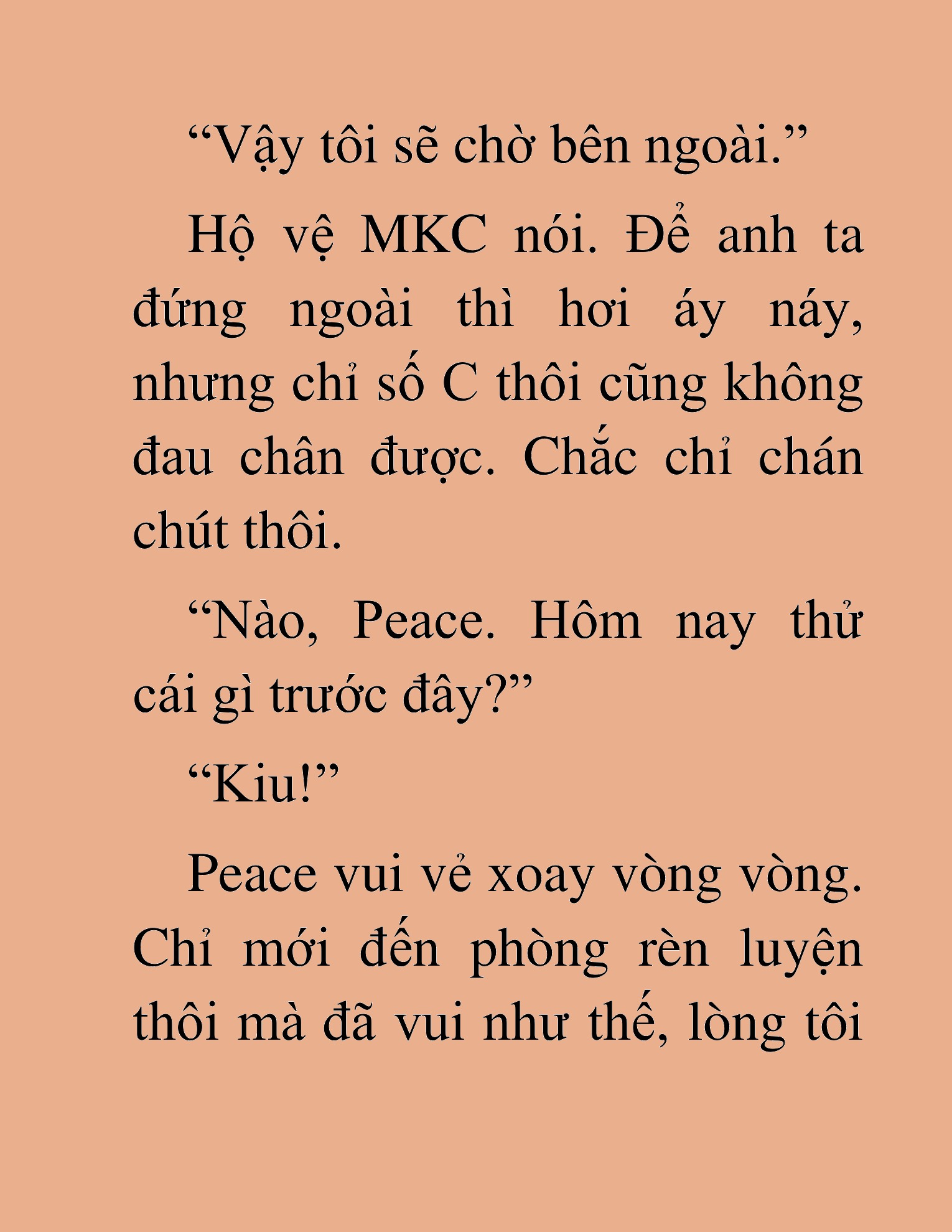 “Vậy tôi sẽ chờ bên ngoài.”

Hộ vệ MKC nói. Để anh ta đứng ngoài thì hơi áy náy, nhưng chỉ số C thôi cũng không đau chân được. Chắc chỉ chán chút thôi.

“Nào, Peace. Hôm nay thử cái gì trước đây?”

“Kiu!”

Peace vui vẻ xoay vòng vòng. Chỉ mới đến phòng rèn luyện thôi mà đã vui như thế, lòng tôi